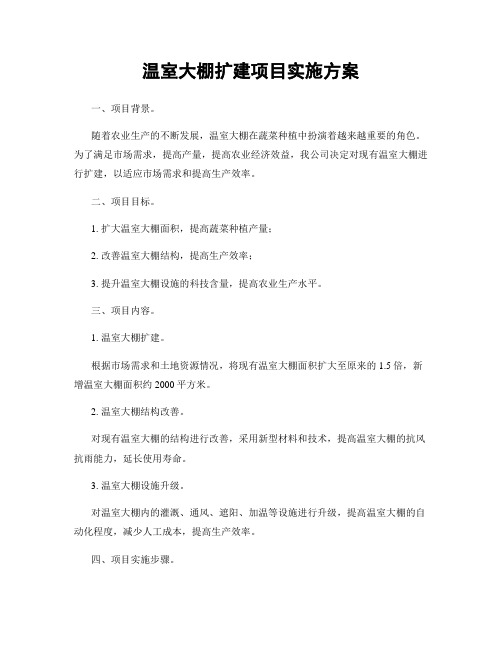 温室大棚扩建项目实施方案

一、项目背景。

随着农业生产的不断发展，温室大棚在蔬菜种植中扮演着越来越重要的角色。为了满足市场需求，提高产量，提高农业经济效益，我公司决定对现有温室大棚进行扩建，以适应市场需求和提高生产效率。

二、项目目标。

1. 扩大温室大棚面积，提高蔬菜种植产量；

2. 改善温室大棚结构，提高生产效率；

3. 提升温室大棚设施的科技含量，提高农业生产水平。

三、项目内容。

1. 温室大棚扩建。

根据市场需求和土地资源情况，将现有温室大棚面积扩大至原来的 1.5 倍，新增温室大棚面积约 2000 平方米。

2. 温室大棚结构改善。

对现有温室大棚的结构进行改善，采用新型材料和技术，提高温室大棚的抗风抗雨能力，延长使用寿命。

3. 温室大棚设施升级。

对温室大棚内的灌溉、通风、遮阳、加温等设施进行升级，提高温室大棚的自动化程度，减少人工成本，提高生产效率。

四、项目实施步骤。